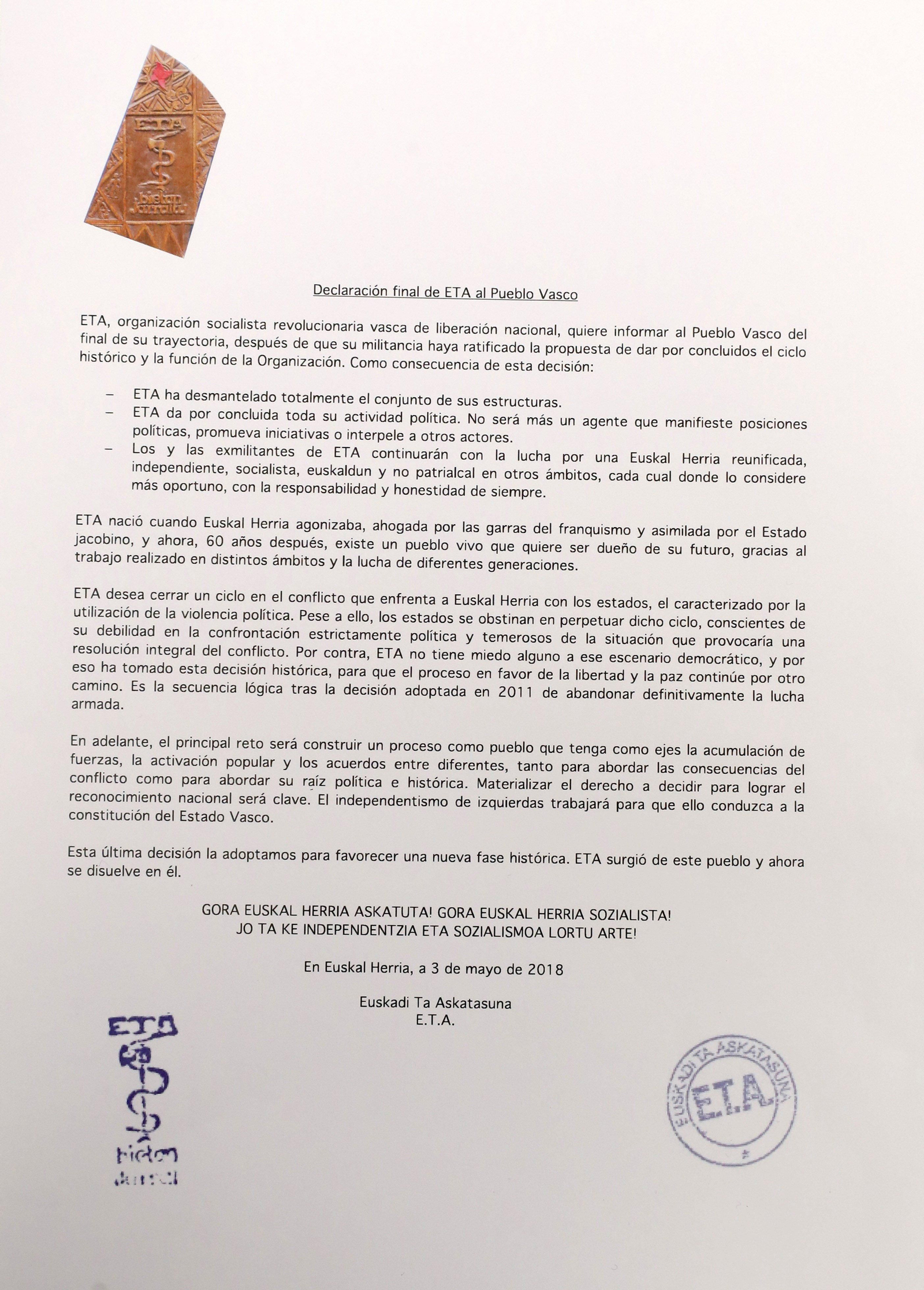 ETA
bietan jarrai

Declaración final de ETA al Pueblo Vasco

ETA, organización socialista revolucionaria vasca de liberación nacional, quiere informar al Pueblo Vasco del final de su trayectoria, después de que su militancia haya ratificado la propuesta de dar por concluidos el ciclo histórico y la función de la Organización. Como consecuencia de esta decisión:

– ETA ha desmantelado totalmente el conjunto de sus estructuras.
– ETA da por concluida toda su actividad política. No será más un agente que manifieste posiciones políticas, promueva iniciativas o interpele a otros actores.
– Los y las exmilitantes de ETA continuarán con la lucha por una Euskal Herria reunificada, independiente, socialista, euskaldun y no patrialcal en otros ámbitos, cada cual donde lo considere más oportuno, con la responsabilidad y honestidad de siempre.

ETA nació cuando Euskal Herria agonizaba, ahogada por las garras del franquismo y asimilada por el Estado jacobino, y ahora, 60 años después, existe un pueblo vivo que quiere ser dueño de su futuro, gracias al trabajo realizado en distintos ámbitos y la lucha de diferentes generaciones.

ETA desea cerrar un ciclo en el conflicto que enfrenta a Euskal Herria con los estados, el caracterizado por la utilización de la violencia política. Pese a ello, los estados se obstinan en perpetuar dicho ciclo, conscientes de su debilidad en la confrontación estrictamente política y temerosos de la situación que provocaría una resolución integral del conflicto. Por contra, ETA no tiene miedo alguno a ese escenario democrático, y por eso ha tomado esta decisión histórica, para que el proceso en favor de la libertad y la paz continúe por otro camino. Es la secuencia lógica tras la decisión adoptada en 2011 de abandonar definitivamente la lucha armada.

En adelante, el principal reto será construir un proceso como pueblo que tenga como ejes la acumulación de fuerzas, la activación popular y los acuerdos entre diferentes, tanto para abordar las consecuencias del conflicto como para abordar su raíz política e histórica. Materializar el derecho a decidir para lograr el reconocimiento nacional será clave. El independentismo de izquierdas trabajará para que ello conduzca a la constitución del Estado Vasco.

Esta última decisión la adoptamos para favorecer una nueva fase histórica. ETA surgió de este pueblo y ahora se disuelve en él.

GORA EUSKAL HERRIA ASKATUTA! GORA EUSKAL HERRIA SOZIALISTA!
JO TA KE INDEPENDENTZIA ETA SOZIALISMOA LORTU ARTE!

En Euskal Herria, a 3 de mayo de 2018

Euskadi Ta Askatasuna
E.T.A.

ETA
bietan jarrai

EUSKADI TA ASKATASUNA
E.T.A.